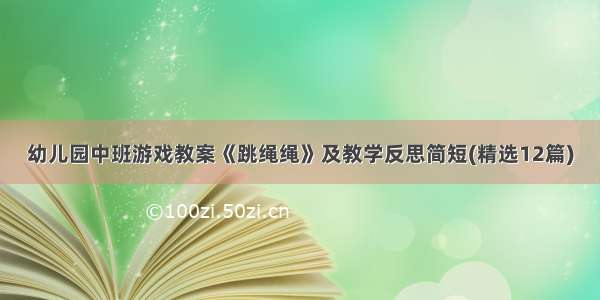 幼儿园中班游戏教案《跳绳绳》及教学反思简短(精选12篇)

©100zi.50zi.cn